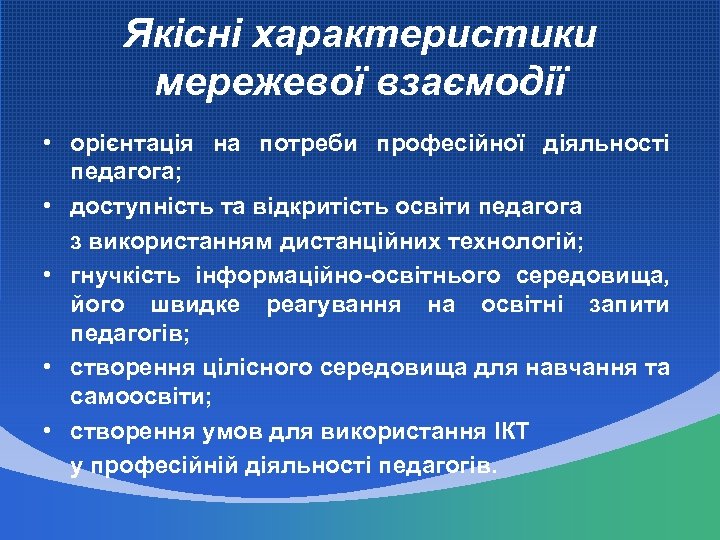 Якісні характеристики мережевої взаємодії

• орієнтація на потреби професійної діяльності педагога;
• доступність та відкритість освіти педагога з використанням дистанційних технологій;
• гнучкість інформаційно-освітнього середовища, його швидке реагування на освітні запити педагогів;
• створення цілісного середовища для навчання та самоосвіти;
• створення умов для використання ІКТ у професійній діяльності педагогів.